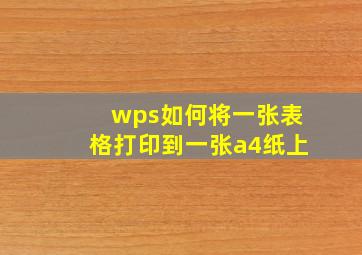 wps如何将一张表格打印到一张a4纸上